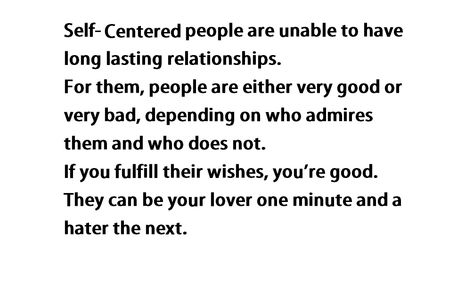 Self- Centered people are unable to have long lasting relationships.
For them, people are either very good or very bad, depending on who admires them and who does not.
If you fulfill their wishes, you're good.
They can be your lover one minute and a hater the next.